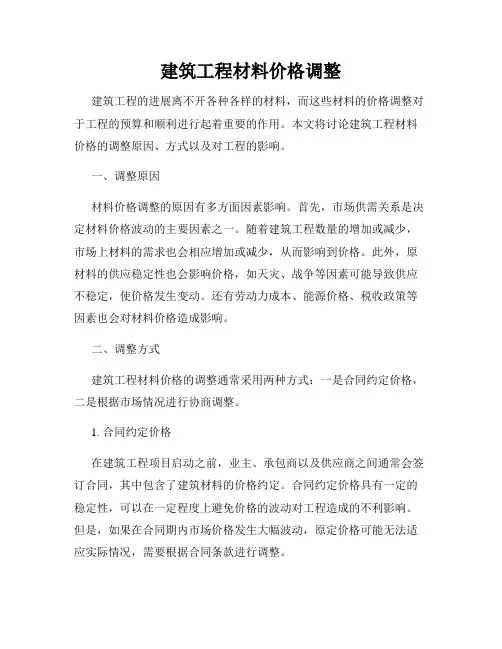 建筑工程材料价格调整

建筑工程的进展离不开各种各样的材料，而这些材料的价格调整对于工程的预算和顺利进行起着重要的作用。本文将讨论建筑工程材料价格的调整原因、方式以及对工程的影响。

一、调整原因

材料价格调整的原因有多方面因素影响。首先，市场供需关系是决定材料价格波动的主要因素之一。随着建筑工程数量的增加或减少，市场上材料的需求也会相应增加或减少，从而影响到价格。此外，原材料的供应稳定性也会影响价格，如天灾、战争等因素可能导致供应不稳定，使价格发生变动。还有劳动力成本、能源价格、税收政策等因素也会对材料价格造成影响。

二、调整方式

建筑工程材料价格的调整通常采用两种方式：一是合同约定价格，二是根据市场情况进行协商调整。

1. 合同约定价格

在建筑工程项目启动之前，业主、承包商以及供应商之间通常会签订合同，其中包含了建筑材料的价格约定。合同约定价格具有一定的稳定性，可以在一定程度上避免价格的波动对工程造成的不利影响。但是，如果在合同期内市场价格发生大幅波动，原定价格可能无法适应实际情况，需要根据合同条款进行调整。